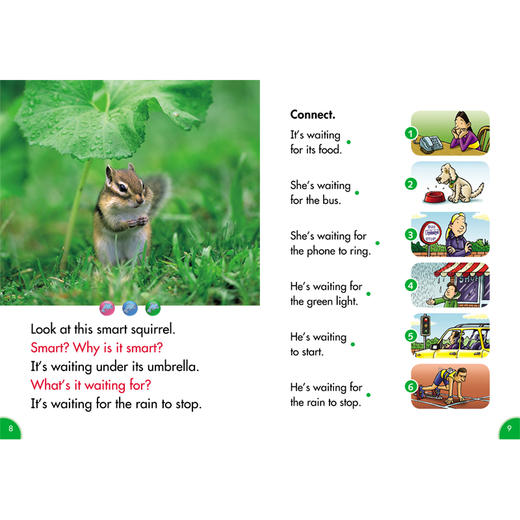 Look at this smart squirrel.
Smart? Why is it smart?
It's waiting under its umbrella.
What's it waiting for?
It's waiting for the rain to stop.

8

Connect.

It's waiting for its food.

She's waiting for the bus.

She's waiting for the phone to ring.

He's waiting for the green light.

He's waiting to start.

He's waiting for the rain to stop.

1

2

3

4

5

6

9